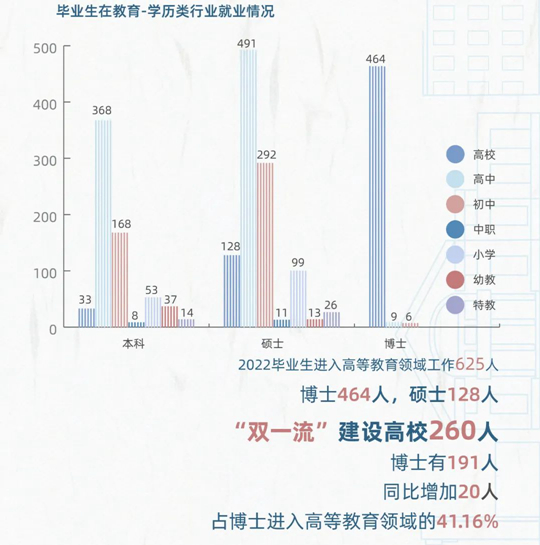 毕业生在教育-学历类行业就业情况

500
400
300
200
100
0

33 368 168 8 53 37 14
128 491 292 11 99 13 26
464 9 6

本科
硕士
博士

高校
高中
初中
中职
小学
幼教
特教

2022毕业生进入高等教育领域工作625人

博士464人，硕士128人

“双一流”建设高校260人

博士有191人

同比增加20人

占博士进入高等教育领域的41.16%